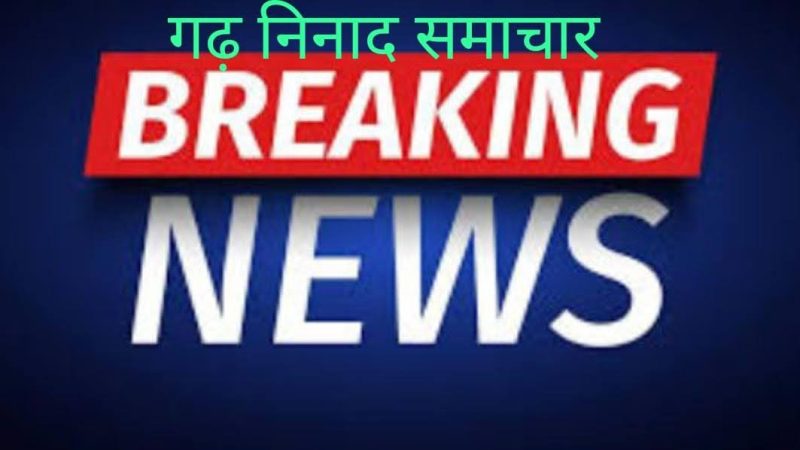 गढ़ निनाद समाचार

BREAKING

NEWS